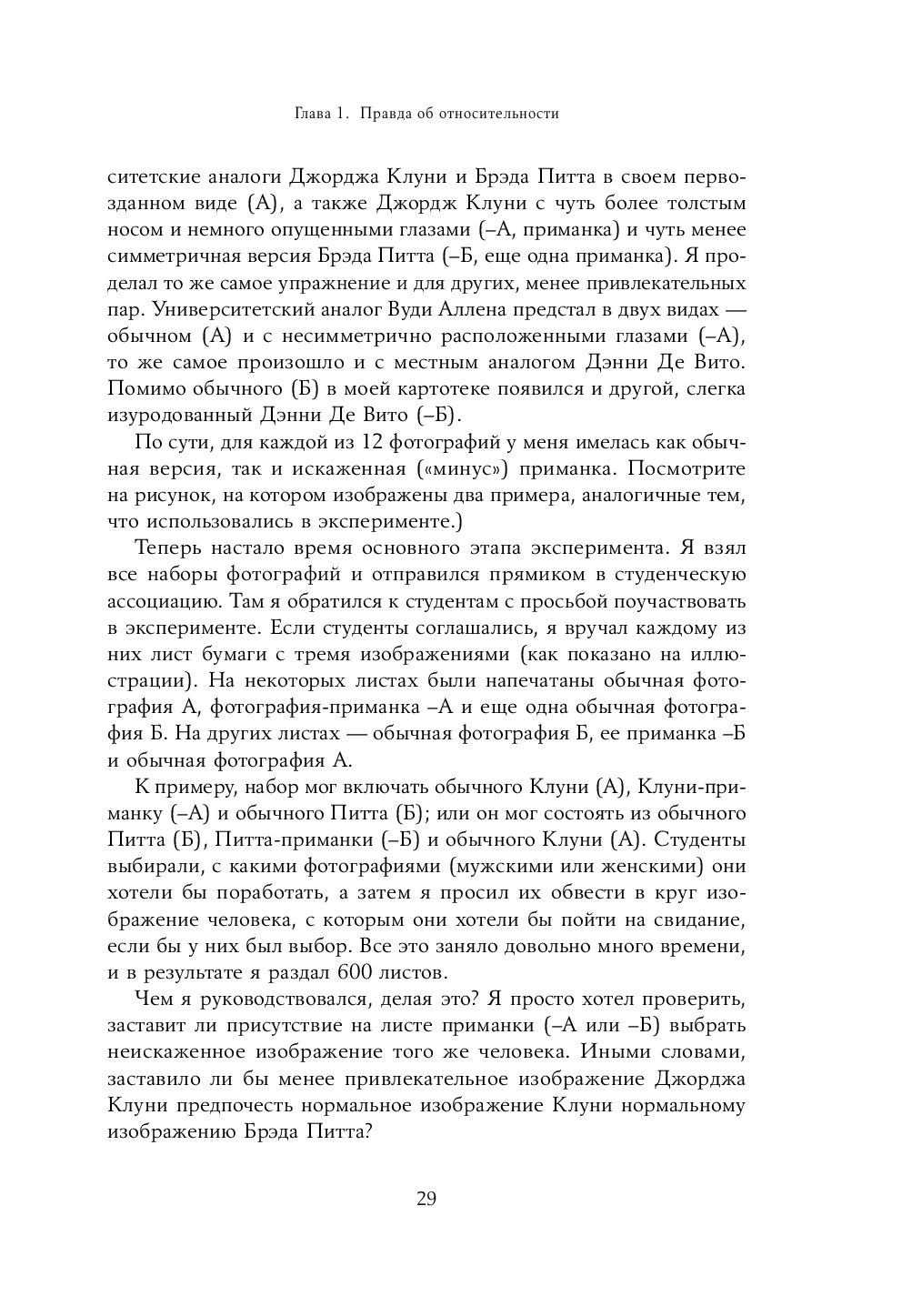 Глава 1. Правда об относительности

ситетские аналоги Джорджа Клуни и Брэда Питта в своем первозданном виде (А), а также Джордж Клуни с чуть более толстым носом и немного опущенными глазами (–А, приманка) и чуть менее симметричная версия Брэда Питта (–Б, еще одна приманка). Я проделал то же самое упражнение и для других, менее привлекательных пар. Университетский аналог Вуди Аллена предстал в двух видах — обычном (А) и с несимметрично расположенными глазами (–А), то же самое произошло и с местным аналогом Дэнни Де Вито. Помимо обычного (Б) в моей картотеке появился и другой, слегка изуродованный Дэнни Де Вито (–Б).

По сути, для каждой из 12 фотографий у меня имелась как обычная версия, так и искаженная («минус») приманка. Посмотрите на рисунок, на котором изображены два примера, аналогичные тем, что использовались в эксперименте.)

Теперь настало время основного этапа эксперимента. Я взял все наборы фотографий и отправился прямиком в студенческую ассоциацию. Там я обратился к студентам с просьбой поучаствовать в эксперименте. Если студенты соглашались, я вручал каждому из них лист бумаги с тремя изображениями (как показано на иллюстрации). На некоторых листах были напечатаны обычная фотография А, фотография-приманка –А и еще одна обычная фотография Б. На других листах — обычная фотография Б, ее приманка –Б и обычная фотография А.

К примеру, набор мог включать обычного Клуни (А), Клуни-приманку (–А) и обычного Питта (Б); или он мог состоять из обычного Питта (Б), Питта-приманки (–Б) и обычного Клуни (А). Студенты выбирали, с какими фотографиями (мужскими или женскими) они хотели бы поработать, а затем я просил их обвести в круг изображение человека, с которым они хотели бы пойти на свидание, если бы у них был выбор. Все это заняло довольно много времени, и в результате я раздал 600 листов.

Чем я руководствовался, делая это? Я просто хотел проверить, заставит ли присутствие на листе приманки (–А или –Б) выбрать неискаженное изображение того же человека. Иными словами, заставило ли бы менее привлекательное изображение Джорджа Клуни предпочесть нормальное изображение Клуни нормальному изображению Брэда Питта?

29